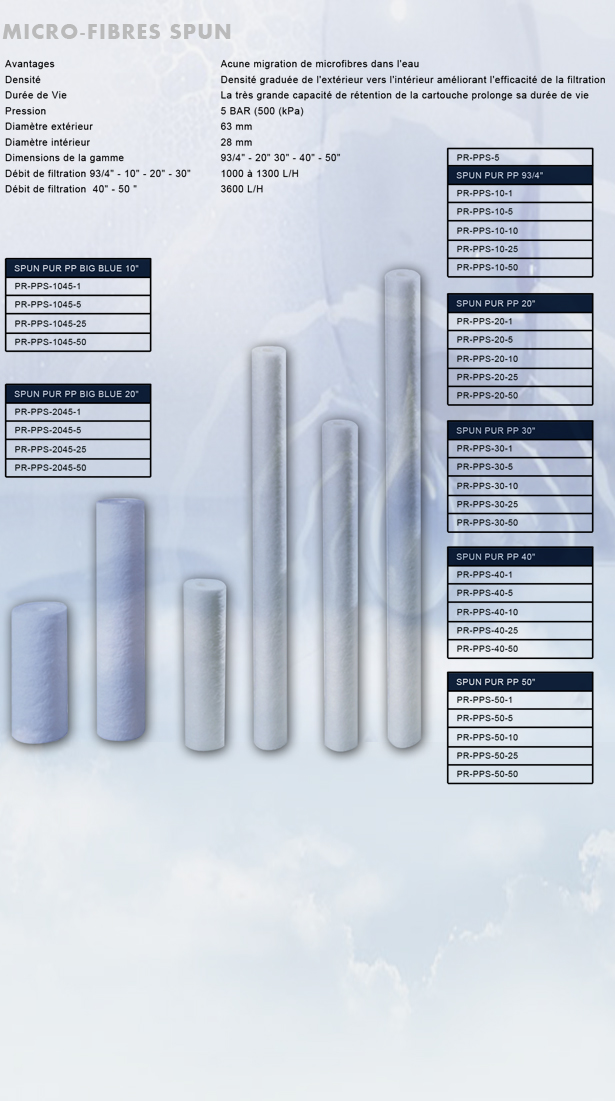 MICRO-FIBRES SPUN

| | |
|---|---|
| Avantages | Acune migration de microfibres dans l'eau |
| Densité | Densité graduée de l'extérieur vers l'intérieur améliorant l'efficacité de la filtration |
| Durée de Vie | La très grande capacité de rétention de la cartouche prolonge sa durée de vie |
| Pression | 5 BAR (500 (kPa) |
| Diamètre extérieur | 63 mm |
| Diamètre intérieur | 28 mm |
| Dimensions de la gamme | 93/4" - 20" 30" - 40" - 50" |
| Débit de filtration 93/4" - 10" - 20" - 30" | 1000 à 1300 L/H |
| Débit de filtration 40" - 50 " | 3600 L/H |

| SPUN PUR PP BIG BLUE 10" |
|---|
| PR-PPS-1045-1 |
| PR-PPS-1045-5 |
| PR-PPS-1045-25 |
| PR-PPS-1045-50 |

| SPUN PUR PP BIG BLUE 20" |
|---|
| PR-PPS-2045-1 |
| PR-PPS-2045-5 |
| PR-PPS-2045-25 |
| PR-PPS-2045-50 |

| PR-PPS-5 |
|---|
| SPUN PUR PP 93/4" |
| PR-PPS-10-1 |
| PR-PPS-10-5 |
| PR-PPS-10-10 |
| PR-PPS-10-25 |
| PR-PPS-10-50 |

| SPUN PUR PP 20" |
|---|
| PR-PPS-20-1 |
| PR-PPS-20-5 |
| PR-PPS-20-10 |
| PR-PPS-20-25 |
| PR-PPS-20-50 |

| SPUN PUR PP 30" |
|---|
| PR-PPS-30-1 |
| PR-PPS-30-5 |
| PR-PPS-30-10 |
| PR-PPS-30-25 |
| PR-PPS-30-50 |

| SPUN PUR PP 40" |
|---|
| PR-PPS-40-1 |
| PR-PPS-40-5 |
| PR-PPS-40-10 |
| PR-PPS-40-25 |
| PR-PPS-40-50 |

| SPUN PUR PP 50" |
|---|
| PR-PPS-50-1 |
| PR-PPS-50-5 |
| PR-PPS-50-10 |
| PR-PPS-50-25 |
| PR-PPS-50-50 |